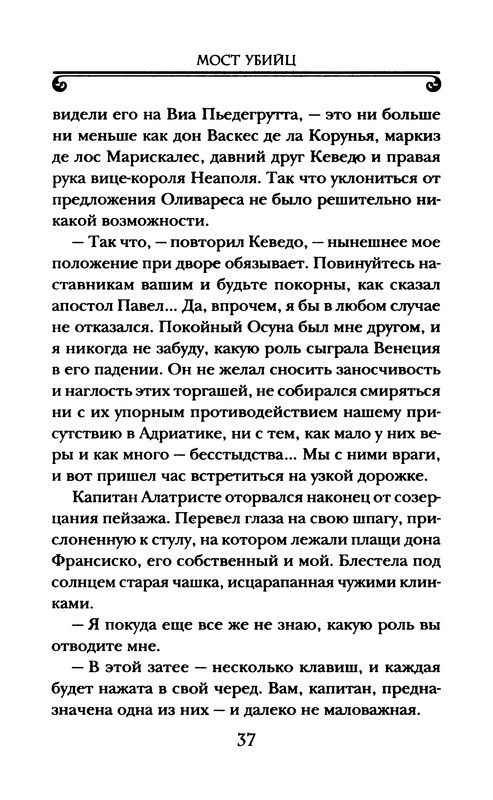 МОСТ УБИЙЦ

видели его на Виа Пьедегрутта, — это ни больше ни меньше как дон Васкес де ла Корунья, маркиз де лос Марискалес, давний друг Кеведо и правая рука вице-короля Неаполя. Так что уклониться от предложения Оливареса не было решительно никакой возможности.

— Так что, — повторил Кеведо, — нынешнее мое положение при дворе обязывает. Повинуйтесь наставникам вашим и будьте покорны, как сказал апостол Павел... Да, впрочем, я бы в любом случае не отказался. Покойный Осуна был мне другом, и я никогда не забуду, какую роль сыграла Венеция в его падении. Он не желал сносить заносчивость и наглость этих торгашей, не собирался смиряться ни с их упорным противодействием нашему присутствию в Адриатике, ни с тем, как мало у них веры и как много — бесстыдства... Мы с ними враги, и вот пришел час встретиться на узкой дорожке.

Капитан Алатристе оторвался наконец от созерцания пейзажа. Перевел глаза на свою шпагу, прислоненную к стулу, на котором лежали плащи дона Франсиско, его собственный и мой. Блестела под солнцем старая чашка, исцарапанная чужими клинками.

— Я покуда еще все же не знаю, какую роль вы отводите мне.

— В этой затее — несколько клавиш, и каждая будет нажата в свой черед. Вам, капитан, предназначена одна из них — и далеко не маловажная.

37